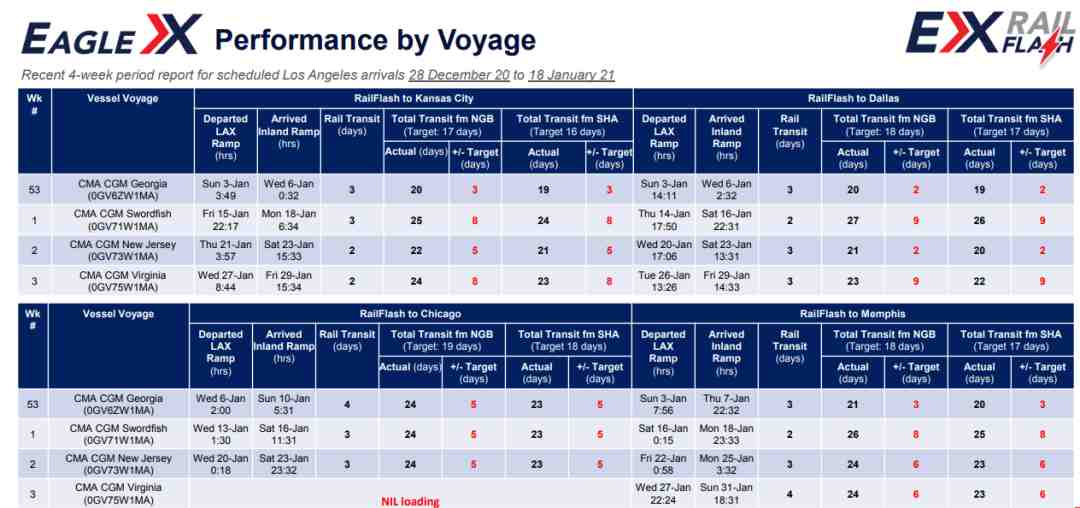 EAGLE X Performance by Voyage

EX RAIL FLASH

Recent 4-week period report for scheduled Los Angeles arrivals 28 December 20 to 18 January 21

| Wk # | Vessel Voyage | RailFlash to Kansas City: Departed LAX Ramp (hrs) | Arrived Inland Ramp (hrs) | Rail Transit (days) | Total Transit fm NGB (Target: 17 days) Actual (days) | +/- Target (days) | Total Transit fm SHA (Target 16 days) Actual (days) | +/- Target (days) | RailFlash to Dallas: Departed LAX Ramp (hrs) | Arrived Inland Ramp (hrs) | Rail Transit (days) | Total Transit fm NGB (Target: 18 days) Actual (days) | +/- Target (days) | Total Transit fm SHA (Target 17 days) Actual (days) | +/- Target (days) |
|---|---|---|---|---|---|---|---|---|---|---|---|---|---|---|---|
| 53 | CMA CGM Georgia (0GV6ZW1MA) | Sun 3-Jan 3:49 | Wed 6-Jan 0:32 | 3 | 20 | 3 | 19 | 3 | Sun 3-Jan 14:11 | Wed 6-Jan 2:32 | 3 | 20 | 2 | 19 | 2 |
| 1 | CMA CGM Swordfish (0GV71W1MA) | Fri 15-Jan 22:17 | Mon 18-Jan 6:34 | 3 | 25 | 8 | 24 | 8 | Thu 14-Jan 17:50 | Sat 16-Jan 22:31 | 2 | 27 | 9 | 26 | 9 |
| 2 | CMA CGM New Jersey (0GV73W1MA) | Thu 21-Jan 3:57 | Sat 23-Jan 15:33 | 2 | 22 | 5 | 21 | 5 | Wed 20-Jan 17:06 | Sat 23-Jan 13:31 | 3 | 21 | 2 | 20 | 2 |
| 3 | CMA CGM Virginia (0GV75W1MA) | Wed 27-Jan 8:44 | Fri 29-Jan 15:34 | 2 | 24 | 8 | 23 | 8 | Tue 26-Jan 13:26 | Fri 29-Jan 14:33 | 3 | 23 | 9 | 22 | 9 |

| Wk # | Vessel Voyage | RailFlash to Chicago: Departed LAX Ramp (hrs) | Arrived Inland Ramp (hrs) | Rail Transit (days) | Total Transit fm NGB (Target: 19 days) Actual (days) | +/- Target (days) | Total Transit fm SHA (Target 18 days) Actual (days) | +/- Target (days) | RailFlash to Memphis: Departed LAX Ramp (hrs) | Arrived Inland Ramp (hrs) | Rail Transit (days) | Total Transit fm NGB (Target: 18 days) Actual (days) | +/- Target (days) | Total Transit fm SHA (Target 17 days) Actual (days) | +/- Target (days) |
|---|---|---|---|---|---|---|---|---|---|---|---|---|---|---|---|
| 53 | CMA CGM Georgia (0GV6ZW1MA) | Wed 6-Jan 2:00 | Sun 10-Jan 5:31 | 4 | 24 | 5 | 23 | 5 | Sun 3-Jan 7:56 | Thu 7-Jan 22:32 | 3 | 21 | 3 | 20 | 3 |
| 1 | CMA CGM Swordfish (0GV71W1MA) | Wed 13-Jan 1:30 | Sat 16-Jan 11:31 | 3 | 24 | 5 | 23 | 5 | Sat 16-Jan 0:15 | Mon 18-Jan 23:33 | 2 | 26 | 8 | 25 | 8 |
| 2 | CMA CGM New Jersey (0GV73W1MA) | Wed 20-Jan 0:18 | Sat 23-Jan 23:32 | 3 | 24 | 5 | 23 | 5 | Fri 22-Jan 0:58 | Mon 25-Jan 3:32 | 3 | 24 | 6 | 23 | 6 |
| 3 | CMA CGM Virginia (0GV75W1MA) | NIL loading | | | | | | | Wed 27-Jan 22:24 | Sun 31-Jan 18:31 | 4 | 24 | 6 | 23 | 6 |